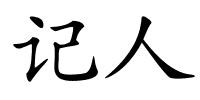 记人